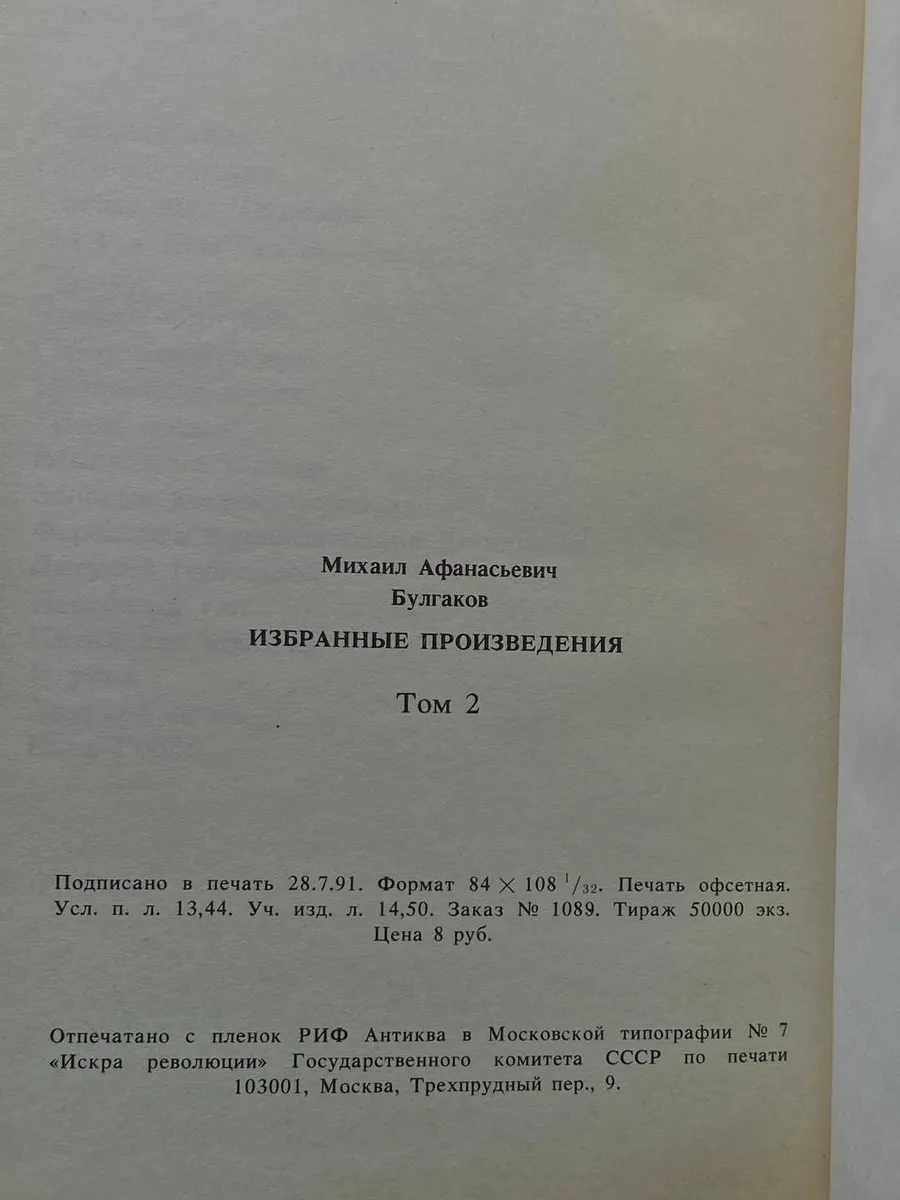 Михаил Афанасьевич
Булгаков

ИЗБРАННЫЕ ПРОИЗВЕДЕНИЯ

Том 2

Подписано в печать 28.7.91. Формат $84 \times 108\ ^1/_{32}$. Печать офсетная. Усл. п. л. 13,44. Уч. изд. л. 14,50. Заказ № 1089. Тираж 50000 экз. Цена 8 руб.

Отпечатано с пленок РИФ Антиква в Московской типографии № 7 «Искра революции» Государственного комитета СССР по печати 103001, Москва, Трехпрудный пер., 9.